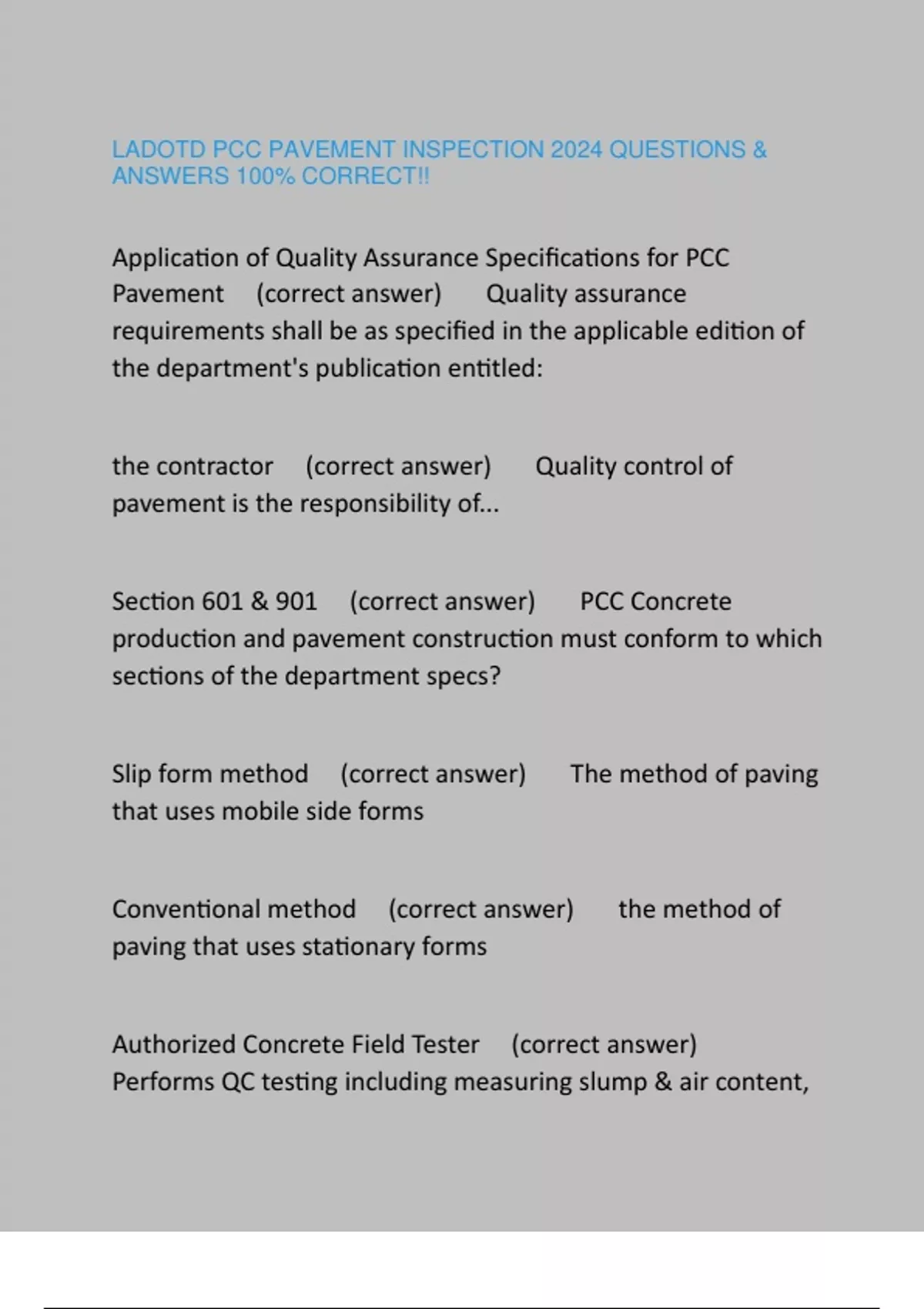 LADOTD PCC PAVEMENT INSPECTION 2024 QUESTIONS & ANSWERS 100% CORRECT!!

Application of Quality Assurance Specifications for PCC Pavement (correct answer) Quality assurance requirements shall be as specified in the applicable edition of the department's publication entitled:

the contractor (correct answer) Quality control of pavement is the responsibility of...

Section 601 & 901 (correct answer) PCC Concrete production and pavement construction must conform to which sections of the department specs?

Slip form method (correct answer) The method of paving that uses mobile side forms

Conventional method (correct answer) the method of paving that uses stationary forms

Authorized Concrete Field Tester (correct answer) Performs QC testing including measuring slump & air content,